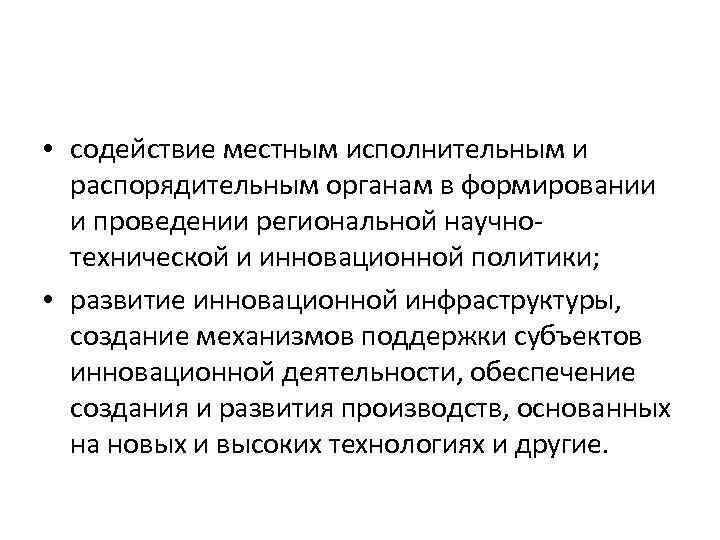 • содействие местным исполнительным и распорядительным органам в формировании и проведении региональной научно-технической и инновационной политики;

• развитие инновационной инфраструктуры, создание механизмов поддержки субъектов инновационной деятельности, обеспечение создания и развития производств, основанных на новых и высоких технологиях и другие.